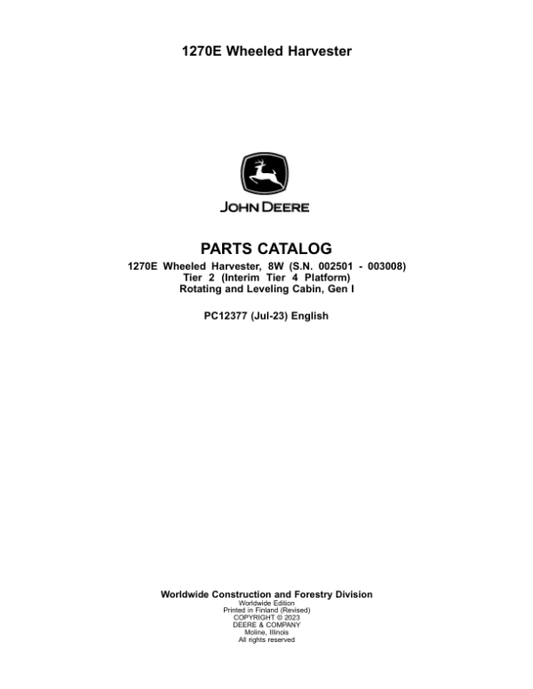 1270E Wheeled Harvester

JOHN DEERE

PARTS CATALOG

1270E Wheeled Harvester, 8W (S.N. 002501 - 003008)
Tier 2 (Interim Tier 4 Platform)
Rotating and Leveling Cabin, Gen I

PC12377 (Jul-23) English

Worldwide Construction and Forestry Division
Worldwide Edition
Printed in Finland (Revised)
COPYRIGHT © 2023
DEERE & COMPANY
Moline, Illinois
All rights reserved